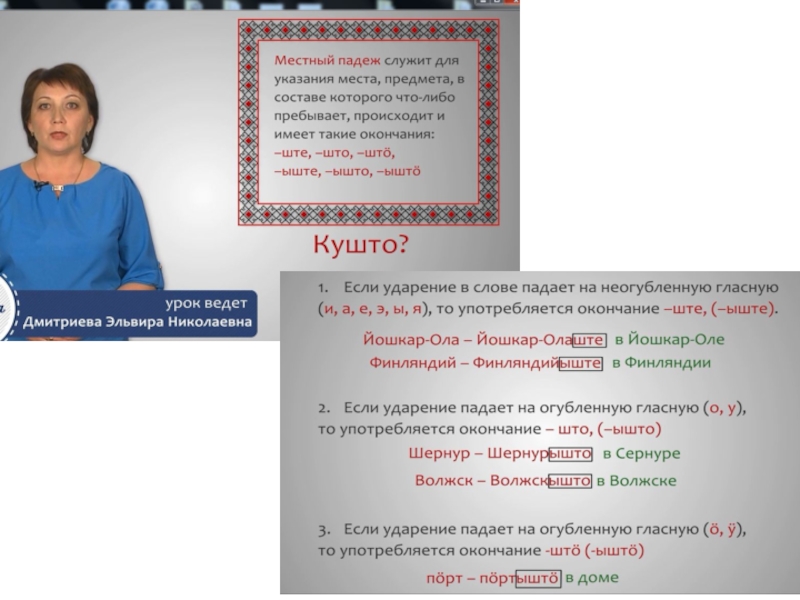 Местный падеж служит для указания места, предмета, в составе которого что-либо пребывает, происходит и имеет такие окончания: –ште, –што, –штӧ, –ыште, –ышто, –ыштӧ

Кушто?

урок ведет
Дмитриева Эльвира Николаевна

1. Если ударение в слове падает на неогубленную гласную (и, а, е, э, ы, я), то употребляется окончание –ште, (–ыште).

Йошкар-Ола – Йошкар-Олаште в Йошкар-Оле
Финляндий – Финляндийыште в Финляндии

2. Если ударение падает на огубленную гласную (о, у), то употребляется окончание – што, (–ышто)

Шернур – Шернурышто в Сернуре
Волжск – Волжскышто в Волжске

3. Если ударение падает на огубленную гласную (ӧ, ӱ), то употребляется окончание -штӧ (-ыштӧ)

пӧрт – пӧртыштӧ в доме